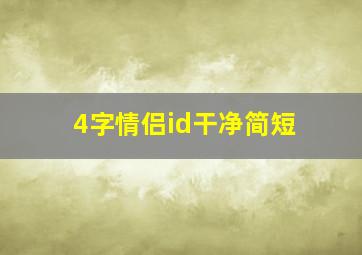 4字情侣id干净简短